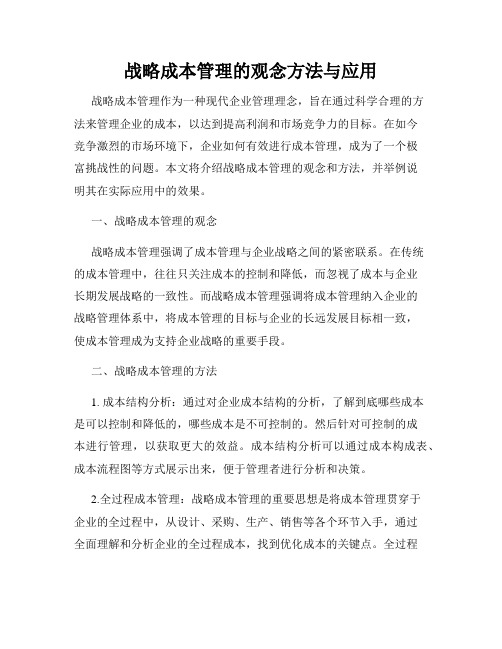 战略成本管理的观念方法与应用

战略成本管理作为一种现代企业管理理念，旨在通过科学合理的方法来管理企业的成本，以达到提高利润和市场竞争力的目标。在如今竞争激烈的市场环境下，企业如何有效进行成本管理，成为了一个极富挑战性的问题。本文将介绍战略成本管理的观念和方法，并举例说明其在实际应用中的效果。

一、战略成本管理的观念

战略成本管理强调了成本管理与企业战略之间的紧密联系。在传统的成本管理中，往往只关注成本的控制和降低，而忽视了成本与企业长期发展战略的一致性。而战略成本管理强调将成本管理纳入企业的战略管理体系中，将成本管理的目标与企业的长远发展目标相一致，使成本管理成为支持企业战略的重要手段。

二、战略成本管理的方法

1. 成本结构分析：通过对企业成本结构的分析，了解到底哪些成本是可以控制和降低的，哪些成本是不可控制的。然后针对可控制的成本进行管理，以获取更大的效益。成本结构分析可以通过成本构成表、成本流程图等方式展示出来，便于管理者进行分析和决策。

2.全过程成本管理：战略成本管理的重要思想是将成本管理贯穿于企业的全过程中，从设计、采购、生产、销售等各个环节入手，通过全面理解和分析企业的全过程成本，找到优化成本的关键点。全过程